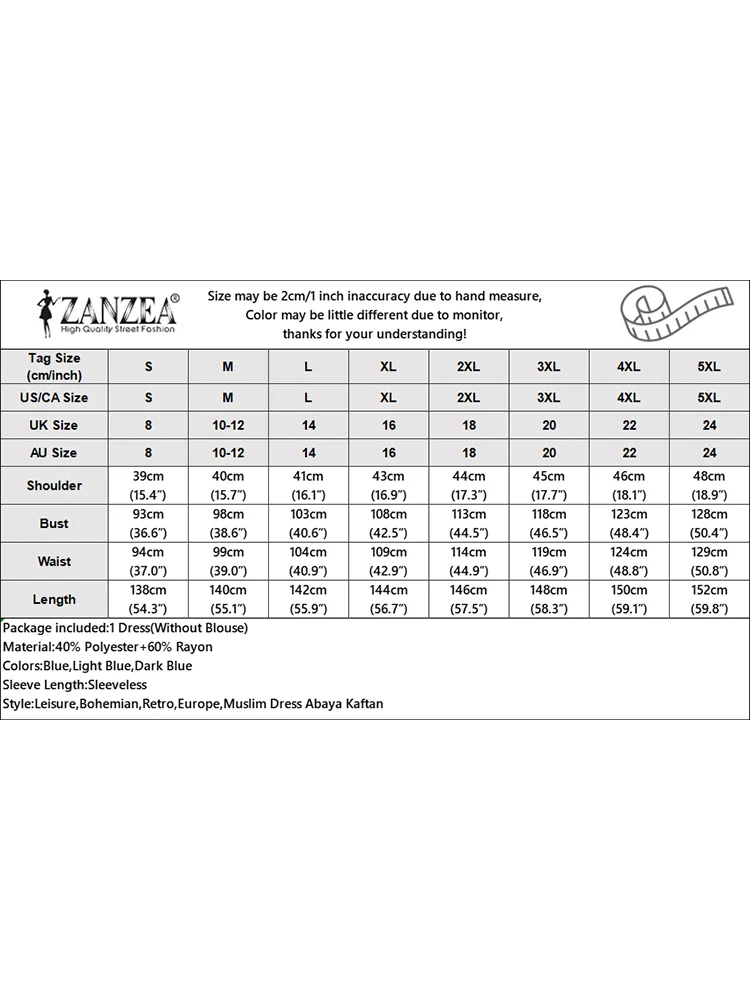 ZANZEA®
High Quality Street Fashion

Size may be 2cm/1 inch inaccuracy due to hand measure,
Color may be little different due to monitor,
thanks for your understanding!

| Tag Size (cm/inch) | S | M | L | XL | 2XL | 3XL | 4XL | 5XL |
|---|---|---|---|---|---|---|---|---|
| US/CA Size | S | M | L | XL | 2XL | 3XL | 4XL | 5XL |
| UK Size | 8 | 10-12 | 14 | 16 | 18 | 20 | 22 | 24 |
| AU Size | 8 | 10-12 | 14 | 16 | 18 | 20 | 22 | 24 |
| Shoulder | 39cm (15.4") | 40cm (15.7") | 41cm (16.1") | 43cm (16.9") | 44cm (17.3") | 45cm (17.7") | 46cm (18.1") | 48cm (18.9") |
| Bust | 93cm (36.6") | 98cm (38.6") | 103cm (40.6") | 108cm (42.5") | 113cm (44.5") | 118cm (46.5") | 123cm (48.4") | 128cm (50.4") |
| Waist | 94cm (37.0") | 99cm (39.0") | 104cm (40.9") | 109cm (42.9") | 114cm (44.9") | 119cm (46.9") | 124cm (48.8") | 129cm (50.8") |
| Length | 138cm (54.3") | 140cm (55.1") | 142cm (55.9") | 144cm (56.7") | 146cm (57.5") | 148cm (58.3") | 150cm (59.1") | 152cm (59.8") |

Package included:1 Dress(Without Blouse)
Material:40% Polyester+60% Rayon
Colors:Blue,Light Blue,Dark Blue
Sleeve Length:Sleeveless
Style:Leisure,Bohemian,Retro,Europe,Muslim Dress Abaya Kaftan